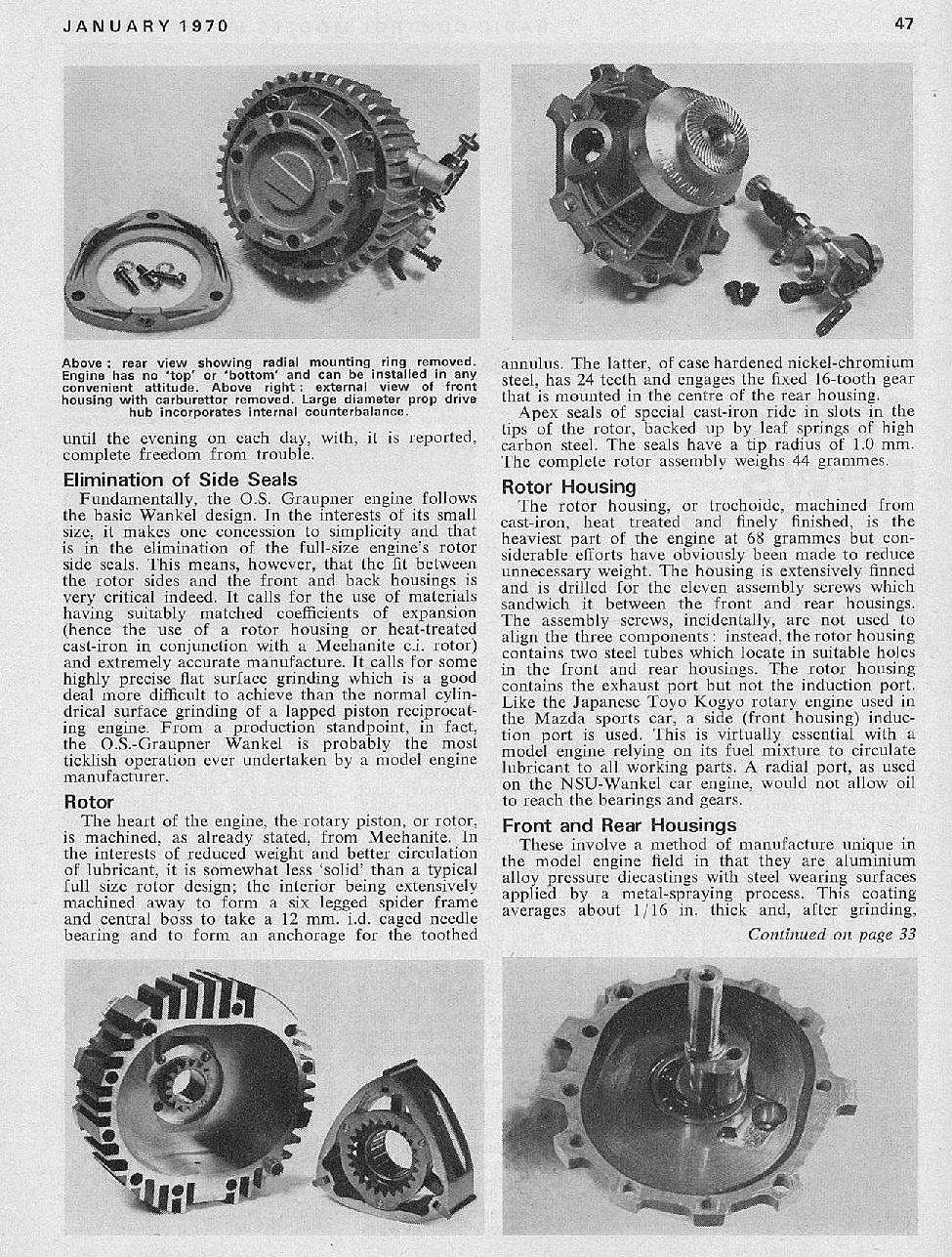 JANUARY 1970

47

Above: rear view showing radial mounting ring removed. Engine has no 'top' or 'bottom' and can be installed in any convenient attitude. Above right: external view of front housing with carburettor removed. Large diameter prop drive hub incorporates internal counterbalance.

until the evening on each day, with, it is reported, complete freedom from trouble.

Elimination of Side Seals

Fundamentally, the O.S. Graupner engine follows the basic Wankel design. In the interests of its small size, it makes one concession to simplicity and that is in the elimination of the full-size engine's rotor side seals. This means, however, that the fit between the rotor sides and the front and back housings is very critical indeed. It calls for the use of materials having suitably matched coefficients of expansion (hence the use of a rotor housing or heat-treated cast-iron in conjunction with a Meehanite c.i. rotor) and extremely accurate manufacture. It calls for some highly precise flat surface grinding which is a good deal more difficult to achieve than the normal cylindrical surface grinding of a lapped piston reciprocating engine. From a production standpoint, in fact, the O.S.-Graupner Wankel is probably the most ticklish operation ever undertaken by a model engine manufacturer.

Rotor

The heart of the engine, the rotary piston, or rotor, is machined, as already stated, from Meehanite. In the interests of reduced weight and better circulation of lubricant, it is somewhat less 'solid' than a typical full size rotor design; the interior being extensively machined away to form a six legged spider frame and central boss to take a 12 mm. i.d. caged needle bearing and to form an anchorage for the toothed annulus. The latter, of case hardened nickel-chromium steel, has 24 teeth and engages the fixed 16-tooth gear that is mounted in the centre of the rear housing.

Apex seals of special cast-iron ride in slots in the tips of the rotor, backed up by leaf springs of high carbon steel. The seals have a tip radius of 1.0 mm. The complete rotor assembly weighs 44 grammes.

Rotor Housing

The rotor housing, or trochoide, machined from cast-iron, heat treated and finely finished, is the heaviest part of the engine at 68 grammes but considerable efforts have obviously been made to reduce unnecessary weight. The housing is extensively finned and is drilled for the eleven assembly screws which sandwich it between the front and rear housings. The assembly screws, incidentally, are not used to align the three components: instead, the rotor housing contains two steel tubes which locate in suitable holes in the front and rear housings. The rotor housing contains the exhaust port but not the induction port. Like the Japanese Toyo Kogyo rotary engine used in the Mazda sports car, a side (front housing) induction port is used. This is virtually essential with a model engine relying on its fuel mixture to circulate lubricant to all working parts. A radial port, as used on the NSU-Wankel car engine, would not allow oil to reach the bearings and gears.

Front and Rear Housings

These involve a method of manufacture unique in the model engine field in that they are aluminium alloy pressure diecastings with steel wearing surfaces applied by a metal-spraying process. This coating averages about 1/16 in. thick and, after grinding,

Continued on page 33